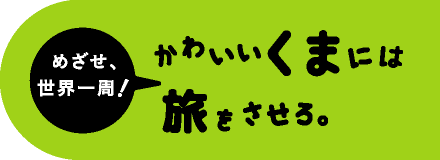 めざせ、
世界一周！

かわいいくまには
旅をさせろ。